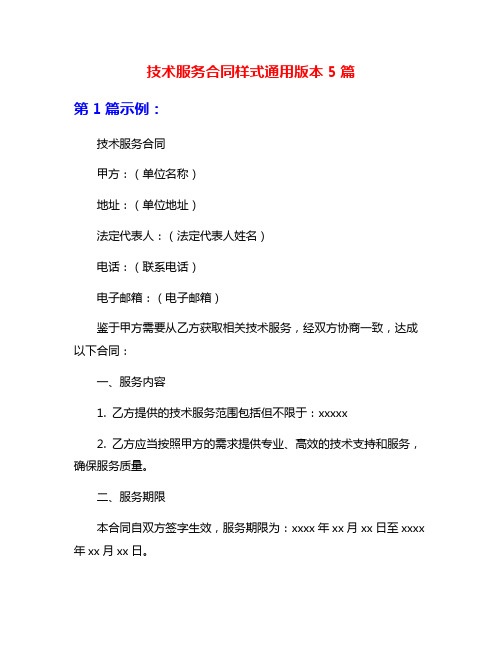 技术服务合同样式通用版本 5 篇

第 1 篇示例：

技术服务合同

甲方：（单位名称）

地址：（单位地址）

法定代表人：（法定代表人姓名）

电话：（联系电话）

电子邮箱：（电子邮箱）

鉴于甲方需要从乙方获取相关技术服务，经双方协商一致，达成以下合同：

一、服务内容

1. 乙方提供的技术服务范围包括但不限于：xxxxx

2. 乙方应当按照甲方的需求提供专业、高效的技术支持和服务，确保服务质量。

二、服务期限

本合同自双方签字生效，服务期限为：xxxx 年 xx 月 xx 日至 xxxx 年 xx 月 xx 日。